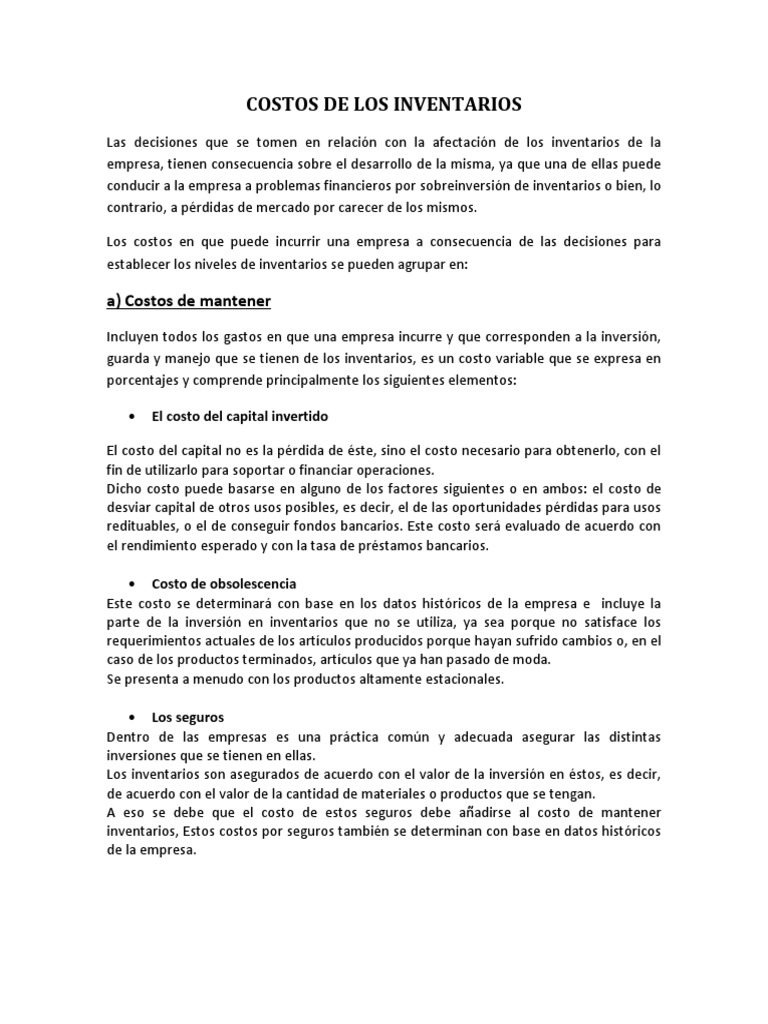 COSTOS DE LOS INVENTARIOS

Las decisiones que se tomen en relación con la afectación de los inventarios de la empresa, tienen consecuencia sobre el desarrollo de la misma, ya que una de ellas puede conducir a la empresa a problemas financieros por sobreinversión de inventarios o bien, lo contrario, a pérdidas de mercado por carecer de los mismos.

Los costos en que puede incurrir una empresa a consecuencia de las decisiones para establecer los niveles de inventarios se pueden agrupar en:

a) Costos de mantener

Incluyen todos los gastos en que una empresa incurre y que corresponden a la inversión, guarda y manejo que se tienen de los inventarios, es un costo variable que se expresa en porcentajes y comprende principalmente los siguientes elementos:

• El costo del capital invertido

El costo del capital no es la pérdida de éste, sino el costo necesario para obtenerlo, con el fin de utilizarlo para soportar o financiar operaciones.
Dicho costo puede basarse en alguno de los factores siguientes o en ambos: el costo de desviar capital de otros usos posibles, es decir, el de las oportunidades pérdidas para usos redituables, o el de conseguir fondos bancarios. Este costo será evaluado de acuerdo con el rendimiento esperado y con la tasa de préstamos bancarios.

• Costo de obsolescencia
Este costo se determinará con base en los datos históricos de la empresa e incluye la parte de la inversión en inventarios que no se utiliza, ya sea porque no satisface los requerimientos actuales de los artículos producidos porque hayan sufrido cambios o, en el caso de los productos terminados, artículos que ya han pasado de moda.
Se presenta a menudo con los productos altamente estacionales.

• Los seguros
Dentro de las empresas es una práctica común y adecuada asegurar las distintas inversiones que se tienen en ellas.
Los inventarios son asegurados de acuerdo con el valor de la inversión en éstos, es decir, de acuerdo con el valor de la cantidad de materiales o productos que se tengan.
A eso se debe que el costo de estos seguros debe añadirse al costo de mantener inventarios, Estos costos por seguros también se determinan con base en datos históricos de la empresa.